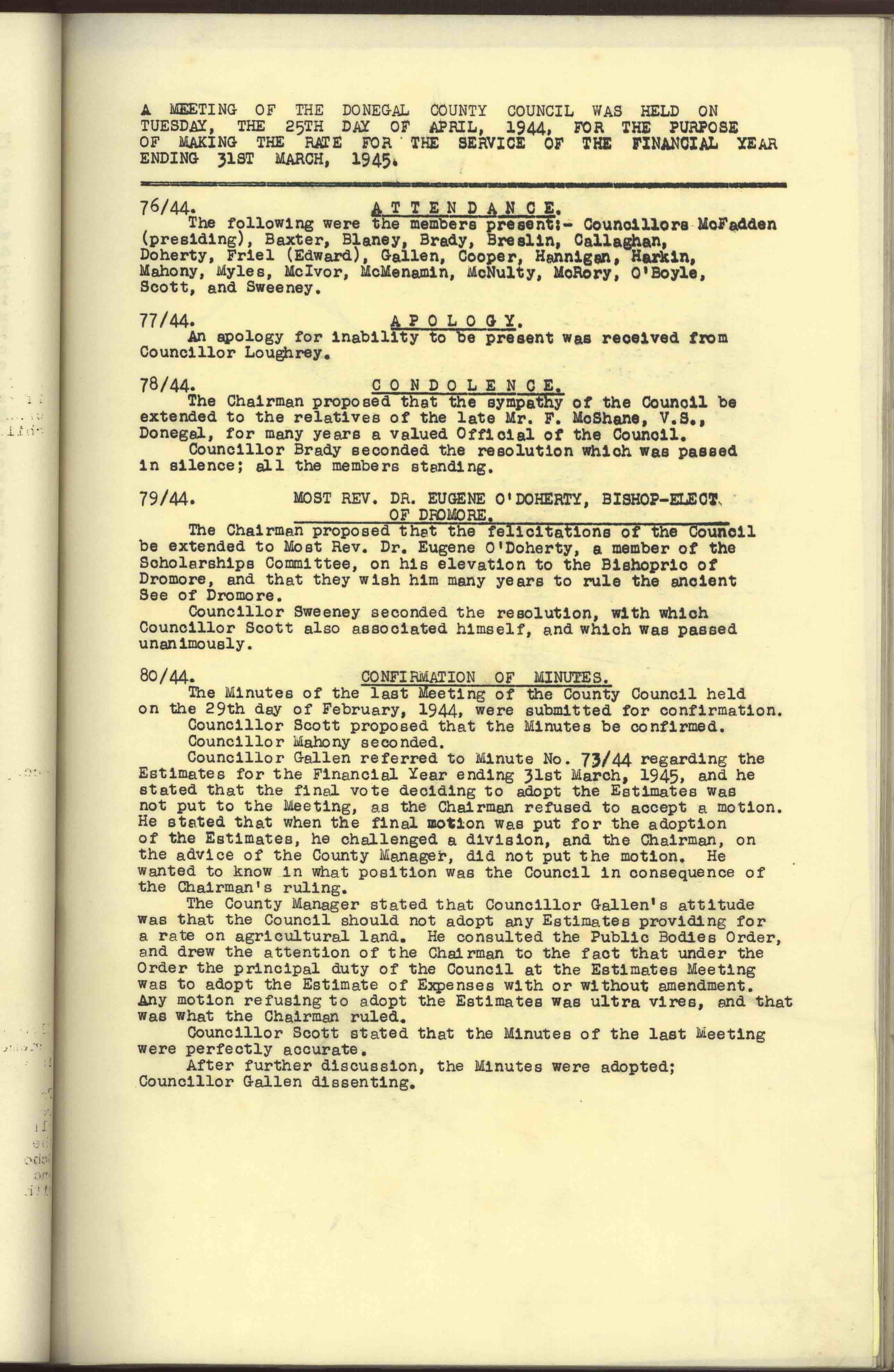 A MEETING OF THE DONEGAL COUNTY COUNCIL WAS HELD ON TUESDAY, THE 25TH DAY OF APRIL, 1944, FOR THE PURPOSE OF MAKING THE RATE FOR THE SERVICE OF THE FINANCIAL YEAR ENDING 31ST MARCH, 1945.

76/44. ATTENDANCE.
The following were the members present:- Councillors McFadden (presiding), Baxter, Blaney, Brady, Breslin, Callaghan, Doherty, Friel (Edward), Gallen, Cooper, Hannigan, Harkin, Mahony, Myles, McIvor, McMenamin, McNulty, McRory, O'Boyle, Scott, and Sweeney.

77/44. APOLOGY.
An apology for inability to be present was received from Councillor Loughrey.

78/44. CONDOLENCE.
The Chairman proposed that the sympathy of the Council be extended to the relatives of the late Mr. F. McShane, V.S., Donegal, for many years a valued Official of the Council.
Councillor Brady seconded the resolution which was passed in silence; all the members standing.

79/44. MOST REV. DR. EUGENE O'DOHERTY, BISHOP-ELECT OF DROMORE.
The Chairman proposed that the felicitations of the Council be extended to Most Rev. Dr. Eugene O'Doherty, a member of the Scholarships Committee, on his elevation to the Bishopric of Dromore, and that they wish him many years to rule the ancient See of Dromore.
Councillor Sweeney seconded the resolution, with which Councillor Scott also associated himself, and which was passed unanimously.

80/44. CONFIRMATION OF MINUTES.
The Minutes of the last Meeting of the County Council held on the 29th day of February, 1944, were submitted for confirmation.
Councillor Scott proposed that the Minutes be confirmed.
Councillor Mahony seconded.
Councillor Gallen referred to Minute No. 73/44 regarding the Estimates for the Financial Year ending 31st March, 1945, and he stated that the final vote deciding to adopt the Estimates was not put to the Meeting, as the Chairman refused to accept a motion. He stated that when the final motion was put for the adoption of the Estimates, he challenged a division, and the Chairman, on the advice of the County Manager, did not put the motion. He wanted to know in what position was the Council in consequence of the Chairman's ruling.
The County Manager stated that Councillor Gallen's attitude was that the Council should not adopt any Estimates providing for a rate on agricultural land. He consulted the Public Bodies Order, and drew the attention of the Chairman to the fact that under the Order the principal duty of the Council at the Estimates Meeting was to adopt the Estimate of Expenses with or without amendment. Any motion refusing to adopt the Estimates was ultra vires, and that was what the Chairman ruled.
Councillor Scott stated that the Minutes of the last Meeting were perfectly accurate.
After further discussion, the Minutes were adopted; Councillor Gallen dissenting.